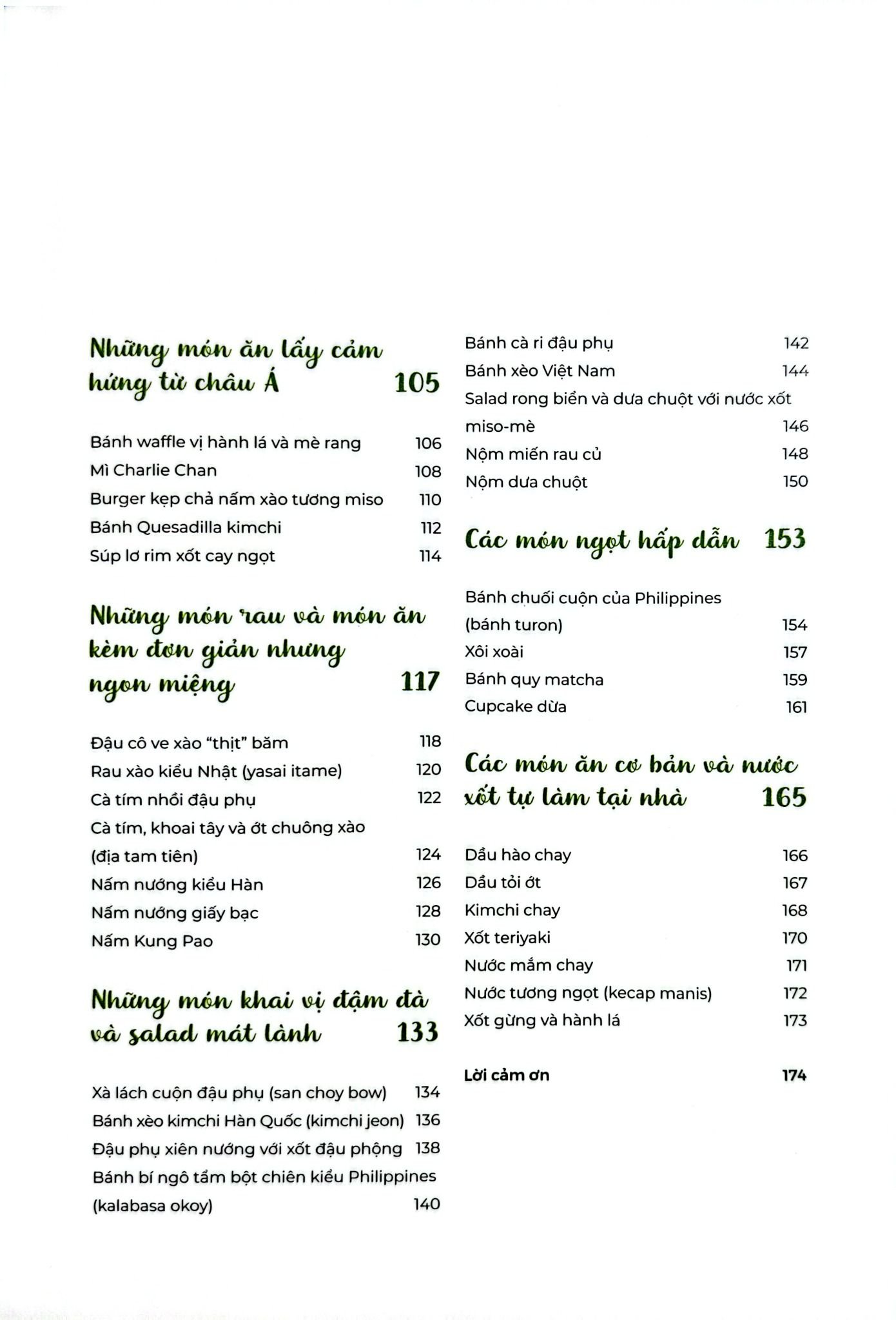 Những món ăn lấy cảm hứng từ châu Á 105

Bánh waffle vị hành lá và mè rang 106
Mì Charlie Chan 108
Burger kẹp chả nấm xào tương miso 110
Bánh Quesadilla kimchi 112
Súp lơ rim xốt cay ngọt 114

Những món rau và món ăn kèm đơn giản nhưng ngon miệng 117

Đậu cô ve xào "thịt" băm 118
Rau xào kiểu Nhật (yasai itame) 120
Cà tím nhồi đậu phụ 122
Cà tím, khoai tây và ớt chuông xào (địa tam tiên) 124
Nấm nướng kiểu Hàn 126
Nấm nướng giấy bạc 128
Nấm Kung Pao 130

Những món khai vị đậm đà và salad mát lành 133

Xà lách cuộn đậu phụ (san choy bow) 134
Bánh xèo kimchi Hàn Quốc (kimchi jeon) 136
Đậu phụ xiên nướng với xốt đậu phộng 138
Bánh bí ngô tẩm bột chiên kiểu Philippines (kalabasa okoy) 140
Bánh cà ri đậu phụ 142
Bánh xèo Việt Nam 144
Salad rong biển và dưa chuột với nước xốt miso-mè 146
Nộm miến rau củ 148
Nộm dưa chuột 150

Các món ngọt hấp dẫn 153

Bánh chuối cuộn của Philippines (bánh turon) 154
Xôi xoài 157
Bánh quy matcha 159
Cupcake dừa 161

Các món ăn cơ bản và nước xốt tự làm tại nhà 165

Dầu hào chay 166
Dầu tỏi ớt 167
Kimchi chay 168
Xốt teriyaki 170
Nước mắm chay 171
Nước tương ngọt (kecap manis) 172
Xốt gừng và hành lá 173

Lời cảm ơn 174